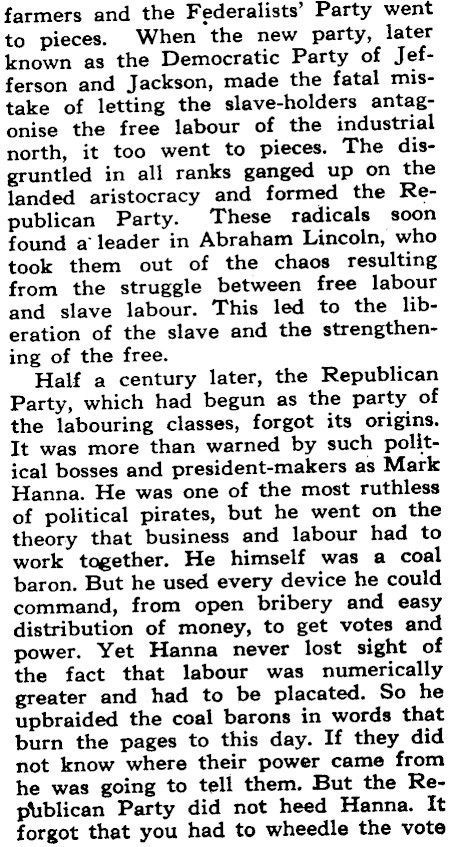 farmers and the Federalists' Party went to pieces. When the new party, later known as the Democratic Party of Jefferson and Jackson, made the fatal mistake of letting the slave-holders antagonise the free labour of the industrial north, it too went to pieces. The disgruntled in all ranks ganged up on the landed aristocracy and formed the Republican Party. These radicals soon found a leader in Abraham Lincoln, who took them out of the chaos resulting from the struggle between free labour and slave labour. This led to the liberation of the slave and the strengthening of the free.

Half a century later, the Republican Party, which had begun as the party of the labouring classes, forgot its origins. It was more than warned by such political bosses and president-makers as Mark Hanna. He was one of the most ruthless of political pirates, but he went on the theory that business and labour had to work together. He himself was a coal baron. But he used every device he could command, from open bribery and easy distribution of money, to get votes and power. Yet Hanna never lost sight of the fact that labour was numerically greater and had to be placated. So he upbraided the coal barons in words that burn the pages to this day. If they did not know where their power came from he was going to tell them. But the Republican Party did not heed Hanna. It forgot that you had to wheedle the vote